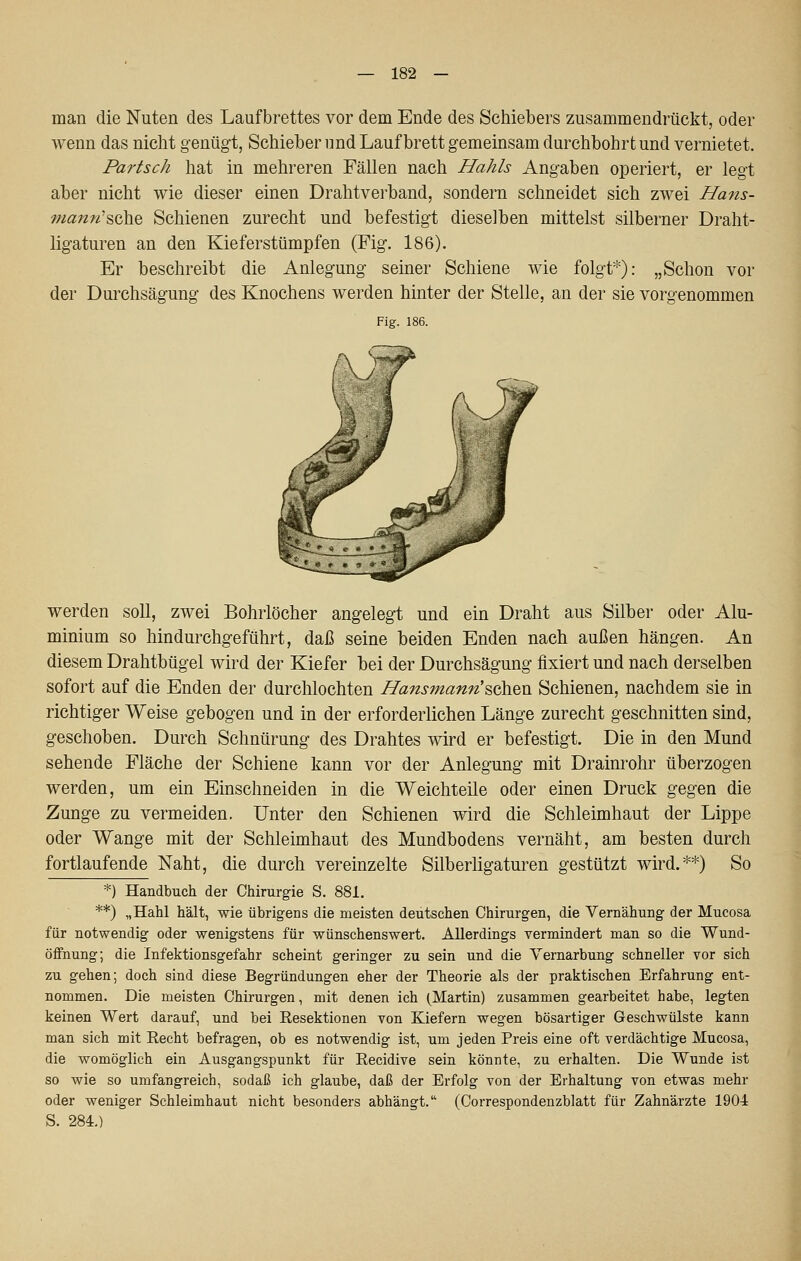 — 182 —

man die Nuten des Laufbrettes vor dem Ende des Schiebers zusammendrückt, oder wenn das nicht genügt, Schieber und Laufbrett gemeinsam durchbohrt und vernietet.

Partsch hat in mehreren Fällen nach Hahls Angaben operiert, er legt aber nicht wie dieser einen Drahtverband, sondern schneidet sich zwei Hansmann'sche Schienen zurecht und befestigt dieselben mittelst silberner Drahtligaturen an den Kieferstümpfen (Fig. 186).

Er beschreibt die Anlegung seiner Schiene wie folgt*): „Schon vor der Durchsägung des Knochens werden hinter der Stelle, an der sie vorgenommen

Fig. 186.

werden soll, zwei Bohrlöcher angelegt und ein Draht aus Silber oder Aluminium so hindurchgeführt, daß seine beiden Enden nach außen hängen. An diesem Drahtbügel wird der Kiefer bei der Durchsägung fixiert und nach derselben sofort auf die Enden der durchlochten Hansmann'schen Schienen, nachdem sie in richtiger Weise gebogen und in der erforderlichen Länge zurecht geschnitten sind, geschoben. Durch Schnürung des Drahtes wird er befestigt. Die in den Mund sehende Fläche der Schiene kann vor der Anlegung mit Drainrohr überzogen werden, um ein Einschneiden in die Weichteile oder einen Druck gegen die Zunge zu vermeiden. Unter den Schienen wird die Schleimhaut der Lippe oder Wange mit der Schleimhaut des Mundbodens vernäht, am besten durch fortlaufende Naht, die durch vereinzelte Silberligaturen gestützt wird.**) So

*) Handbuch der Chirurgie S. 881.

**) „Hahl hält, wie übrigens die meisten deutschen Chirurgen, die Vernähung der Mucosa für notwendig oder wenigstens für wünschenswert. Allerdings vermindert man so die Wundöffnung; die Infektionsgefahr scheint geringer zu sein und die Vernarbung schneller vor sich zu gehen; doch sind diese Begründungen eher der Theorie als der praktischen Erfahrung entnommen. Die meisten Chirurgen, mit denen ich (Martin) zusammen gearbeitet habe, legten keinen Wert darauf, und bei Resektionen von Kiefern wegen bösartiger Geschwülste kann man sich mit Recht befragen, ob es notwendig ist, um jeden Preis eine oft verdächtige Mucosa, die womöglich ein Ausgangspunkt für Recidive sein könnte, zu erhalten. Die Wunde ist so wie so umfangreich, sodaß ich glaube, daß der Erfolg von der Erhaltung von etwas mehr oder weniger Schleimhaut nicht besonders abhängt." (Correspondenzblatt für Zahnärzte 1904 S. 284.)